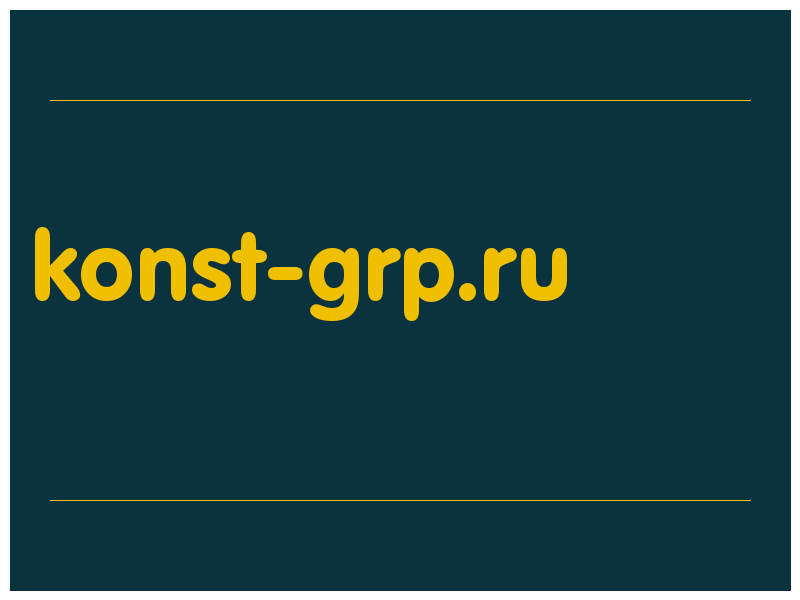 konst-grp.ru